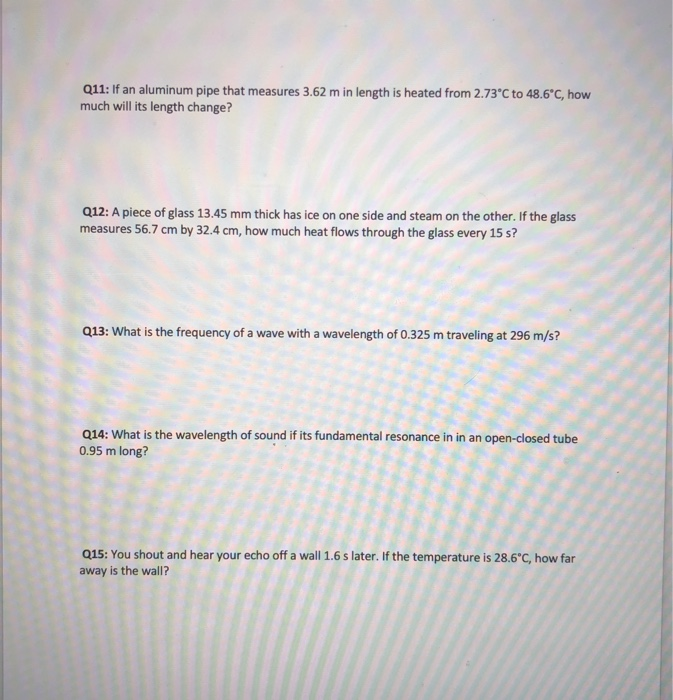 Q11: If an aluminum pipe that measures 3.62 m in length is heated from 2.73°C to 48.6°C, how much will its length change?

Q12: A piece of glass 13.45 mm thick has ice on one side and steam on the other. If the glass measures 56.7 cm by 32.4 cm, how much heat flows through the glass every 15 s?

Q13: What is the frequency of a wave with a wavelength of 0.325 m traveling at 296 m/s?

Q14: What is the wavelength of sound if its fundamental resonance in in an open-closed tube 0.95 m long?

Q15: You shout and hear your echo off a wall 1.6 s later. If the temperature is 28.6°C, how far away is the wall?